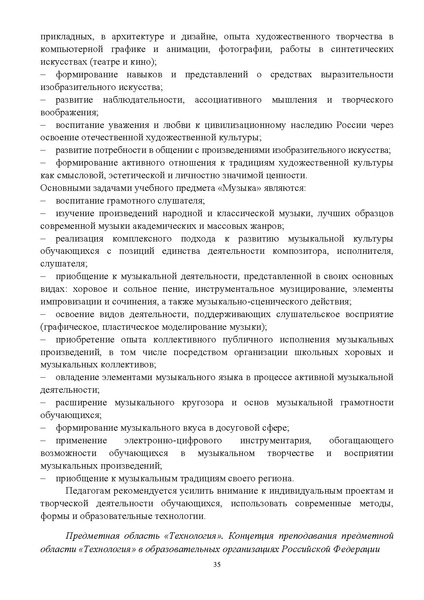 прикладных, в архитектуре и дизайне, опыта художественного творчества в компьютерной графике и анимации, фотографии, работы в синтетических искусствах (театре и кино);
– формирование навыков и представлений о средствах выразительности изобразительного искусства;
– развитие наблюдательности, ассоциативного мышления и творческого воображения;
– воспитание уважения и любви к цивилизационному наследию России через освоение отечественной художественной культуры;
– развитие потребности в общении с произведениями изобразительного искусства;
– формирование активного отношения к традициям художественной культуры как смысловой, эстетической и личностно значимой ценности.
Основными задачами учебного предмета «Музыка» являются:
– воспитание грамотного слушателя;
– изучение произведений народной и классической музыки, лучших образцов современной музыки академических и массовых жанров;
– реализация комплексного подхода к развитию музыкальной культуры обучающихся с позиций единства деятельности композитора, исполнителя, слушателя;
– приобщение к музыкальной деятельности, представленной в своих основных видах: хоровое и сольное пение, инструментальное музицирование, элементы импровизации и сочинения, а также музыкально-сценического действия;
– освоение видов деятельности, поддерживающих слушательское восприятие (графическое, пластическое моделирование музыки);
– приобретение опыта коллективного публичного исполнения музыкальных произведений, в том числе посредством организации школьных хоровых и музыкальных коллективов;
– овладение элементами музыкального языка в процессе активной музыкальной деятельности;
– расширение музыкального кругозора и основ музыкальной грамотности обучающихся;
– формирование музыкального вкуса в досуговой сфере;
– применение электронно-цифрового инструментария, обогащающего возможности обучающихся в музыкальном творчестве и восприятии музыкальных произведений;
– приобщение к музыкальным традициям своего региона.

Педагогам рекомендуется усилить внимание к индивидуальным проектам и творческой деятельности обучающихся, использовать современные методы, формы и образовательные технологии.

Предметная область «Технология». Концепция преподавания предметной области «Технология» в образовательных организациях Российской Федерации

35